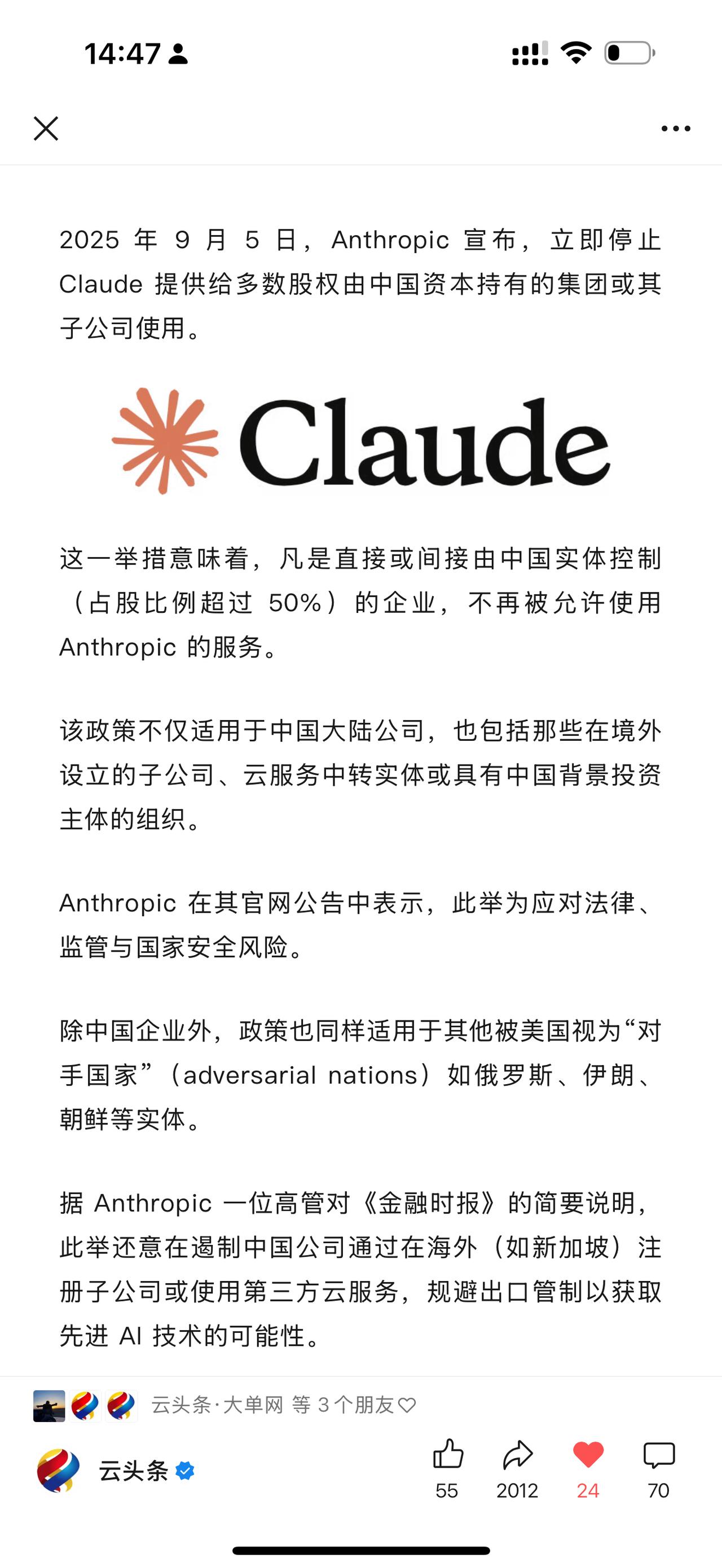 14:47

2025 年 9 月 5 日，Anthropic 宣布，立即停止 Claude 提供给多数股权由中国资本持有的集团或其子公司使用。

Claude

这一举措意味着，凡是直接或间接由中国实体控制（占股比例超过 50%）的企业，不再被允许使用 Anthropic 的服务。

该政策不仅适用于中国大陆公司，也包括那些在境外设立的子公司、云服务中转实体或具有中国背景投资主体的组织。

Anthropic 在其官网公告中表示，此举为应对法律、监管与国家安全风险。

除中国企业外，政策也同样适用于其他被美国视为“对手国家”（adversarial nations）如俄罗斯、伊朗、朝鲜等实体。

据 Anthropic 一位高管对《金融时报》的简要说明，此举还意在遏制中国公司通过在海外（如新加坡）注册子公司或使用第三方云服务，规避出口管制以获取先进 AI 技术的可能性。

云头条·大单网 等 3 个朋友

云头条

55 2012 24 70